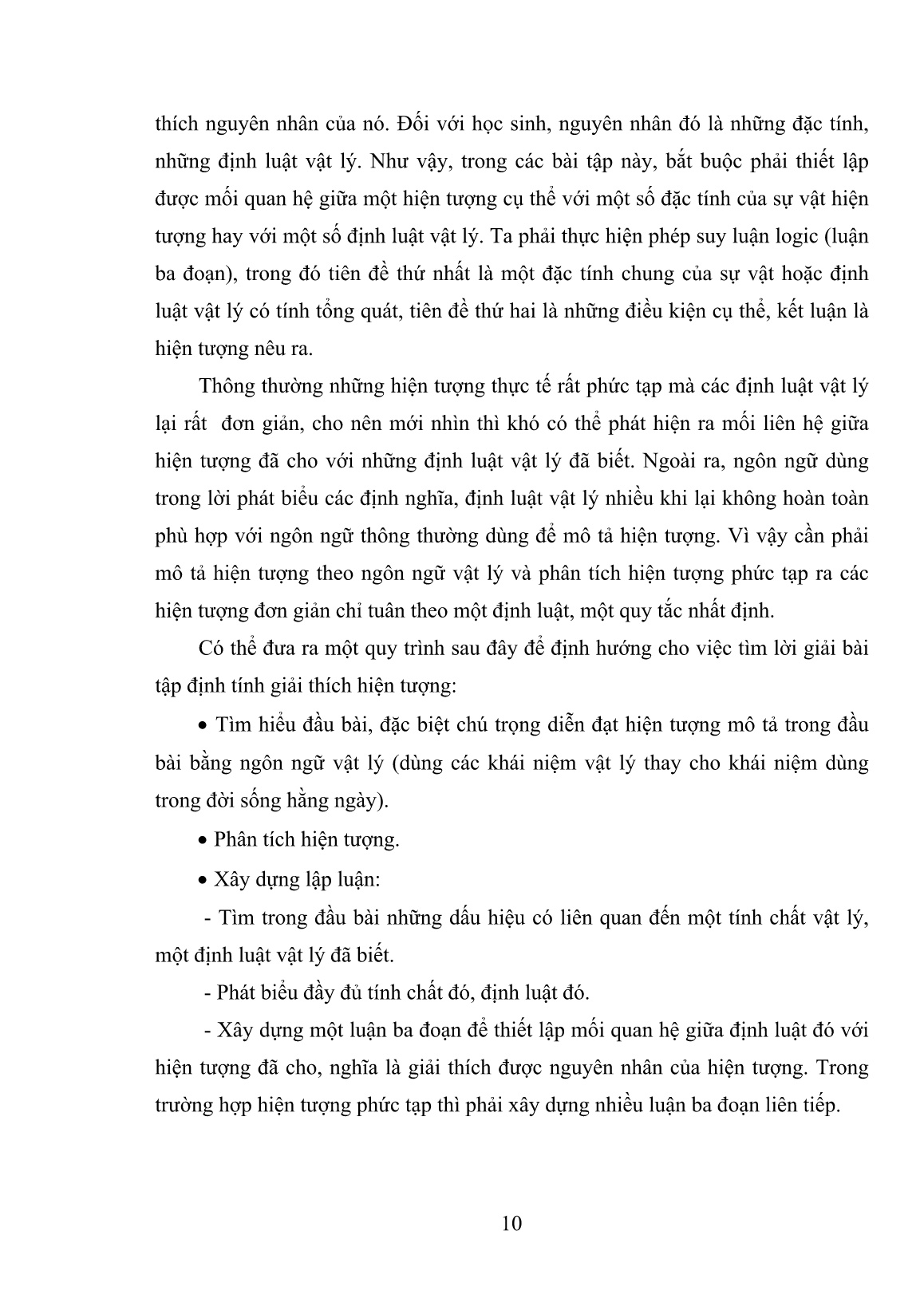 thích nguyên nhân của nó. Đối với học sinh, nguyên nhân đó là những đặc tính, những định luật vật lý. Như vậy, trong các bài tập này, bắt buộc phải thiết lập được mối quan hệ giữa một hiện tượng cụ thể với một số đặc tính của sự vật hiện tượng hay với một số định luật vật lý. Ta phải thực hiện phép suy luận logic (luận ba đoạn), trong đó tiên đề thứ nhất là một đặc tính chung của sự vật hoặc định luật vật lý có tính tổng quát, tiên đề thứ hai là những điều kiện cụ thể, kết luận là hiện tượng nêu ra.

Thông thường những hiện tượng thực tế rất phức tạp mà các định luật vật lý lại rất đơn giản, cho nên mới nhìn thì khó có thể phát hiện ra mối liên hệ giữa hiện tượng đã cho với những định luật vật lý đã biết. Ngoài ra, ngôn ngữ dùng trong lời phát biểu các định nghĩa, định luật vật lý nhiều khi lại không hoàn toàn phù hợp với ngôn ngữ thông thường dùng để mô tả hiện tượng. Vì vậy cần phải mô tả hiện tượng theo ngôn ngữ vật lý và phân tích hiện tượng phức tạp ra các hiện tượng đơn giản chỉ tuân theo một định luật, một quy tắc nhất định.

Có thể đưa ra một quy trình sau đây để định hướng cho việc tìm lời giải bài tập định tính giải thích hiện tượng:

• Tìm hiểu đầu bài, đặc biệt chú trọng diễn đạt hiện tượng mô tả trong đầu bài bằng ngôn ngữ vật lý (dùng các khái niệm vật lý thay cho khái niệm dùng trong đời sống hằng ngày).

• Phân tích hiện tượng.

• Xây dựng lập luận:

- Tìm trong đầu bài những dấu hiệu có liên quan đến một tính chất vật lý, một định luật vật lý đã biết.

- Phát biểu đầy đủ tính chất đó, định luật đó.

- Xây dựng một luận ba đoạn để thiết lập mối quan hệ giữa định luật đó với hiện tượng đã cho, nghĩa là giải thích được nguyên nhân của hiện tượng. Trong trường hợp hiện tượng phức tạp thì phải xây dựng nhiều luận ba đoạn liên tiếp.

10